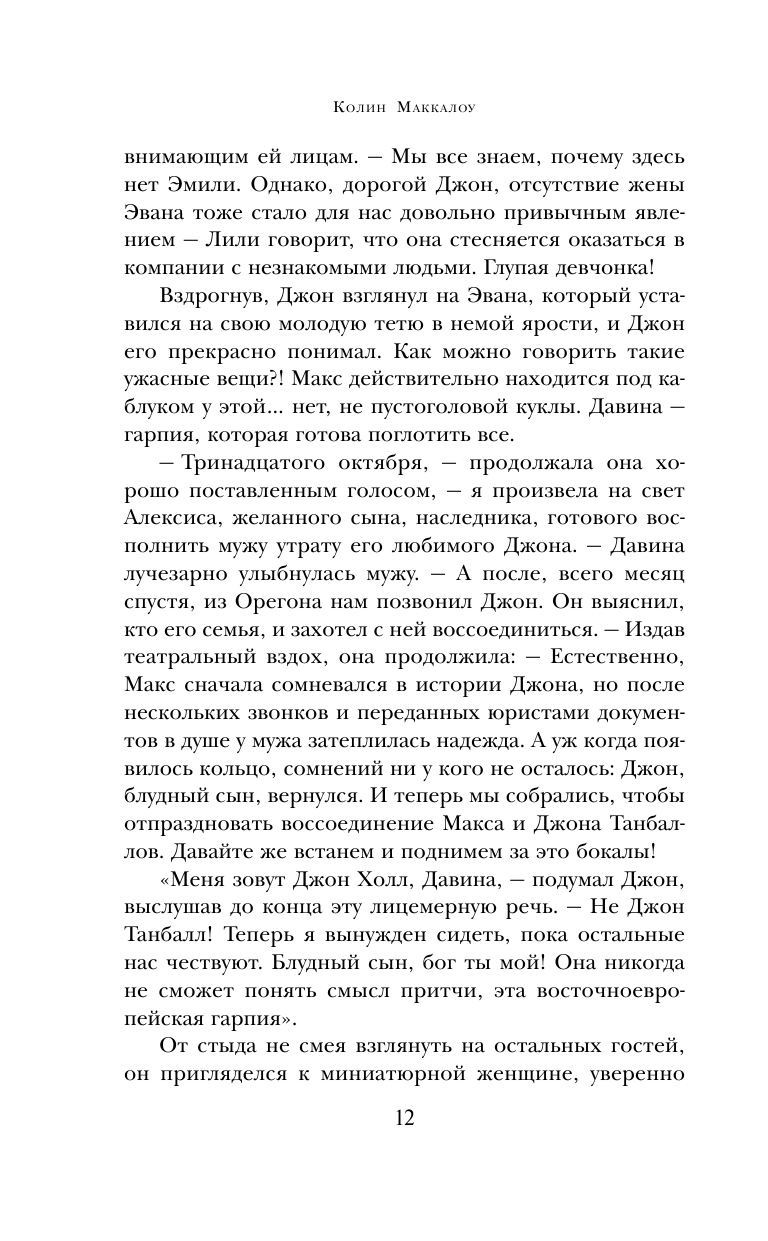 Колин Маккалоу

внимающим ей лицам. — Мы все знаем, почему здесь нет Эмили. Однако, дорогой Джон, отсутствие жены Эвана тоже стало для нас довольно привычным явлением — Лили говорит, что она стесняется оказаться в компании с незнакомыми людьми. Глупая девчонка!

Вздрогнув, Джон взглянул на Эвана, который уставился на свою молодую тетю в немой ярости, и Джон его прекрасно понимал. Как можно говорить такие ужасные вещи?! Макс действительно находится под каблуком у этой... нет, не пустоголовой куклы. Давина — гарпия, которая готова поглотить все.

— Тринадцатого октября, — продолжала она хорошо поставленным голосом, — я произвела на свет Алексиса, желанного сына, наследника, готового восполнить мужу утрату его любимого Джона. — Давина лучезарно улыбнулась мужу. — А после, всего месяц спустя, из Орегона нам позвонил Джон. Он выяснил, кто его семья, и захотел с ней воссоединиться. — Издав театральный вздох, она продолжила: — Естественно, Макс сначала сомневался в истории Джона, но после нескольких звонков и переданных юристами документов в душе у мужа затеплилась надежда. А уж когда появилось кольцо, сомнений ни у кого не осталось: Джон, блудный сын, вернулся. И теперь мы собрались, чтобы отпраздновать воссоединение Макса и Джона Танбаллов. Давайте же встанем и поднимем за это бокалы!

«Меня зовут Джон Холл, Давина, — подумал Джон, выслушав до конца эту лицемерную речь. — Не Джон Танбалл! Теперь я вынужден сидеть, пока остальные нас чествуют. Блудный сын, бог ты мой! Она никогда не сможет понять смысл притчи, эта восточноевропейская гарпия».

От стыда не смея взглянуть на остальных гостей, он пригляделся к миниатюрной женщине, уверенно

12